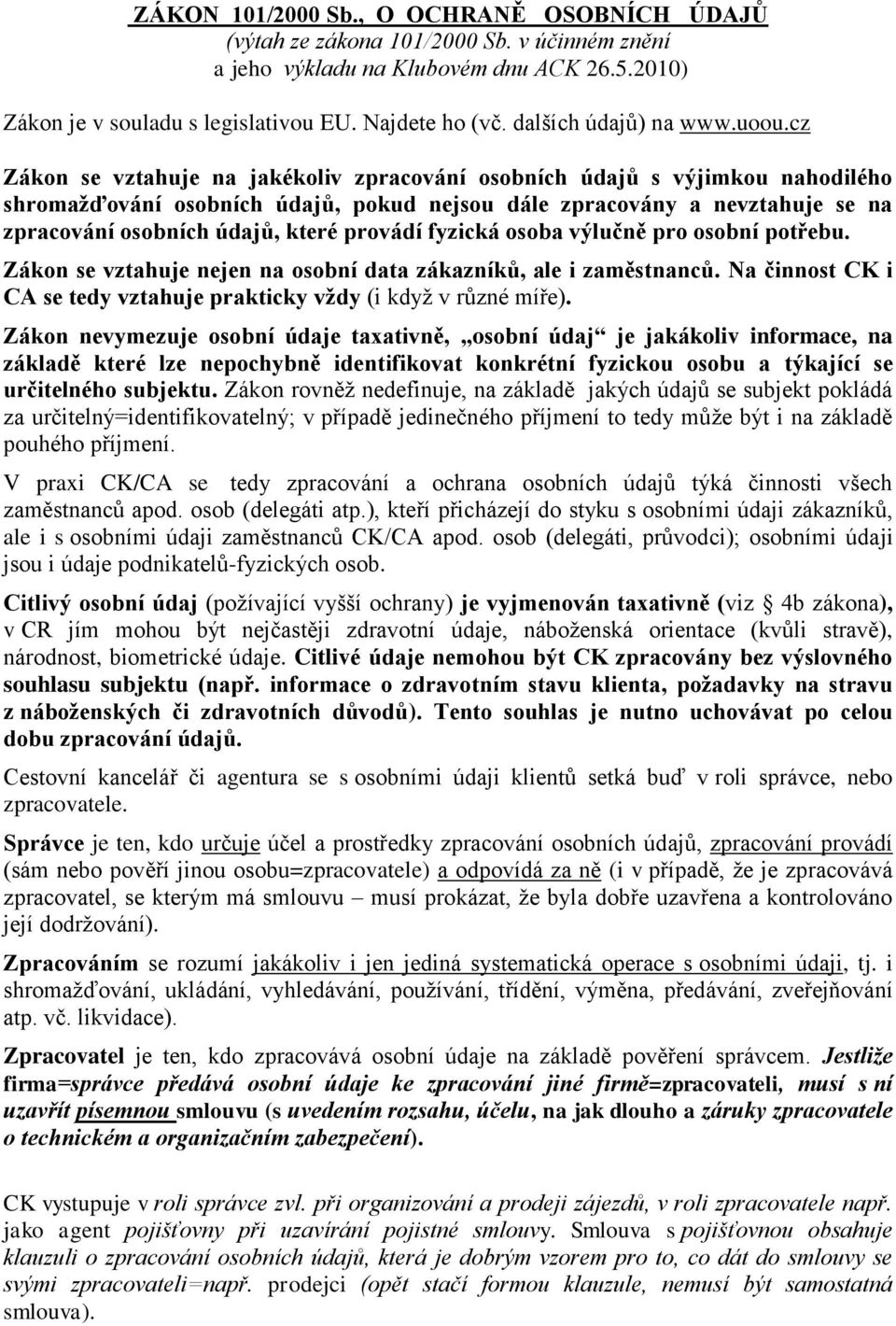 ZÁKON 101/2000 Sb., O OCHRANĚ OSOBNÍCH ÚDAJŮ
(výtah ze zákona 101/2000 Sb. v účinném znění
a jeho výkladu na Klubovém dnu ACK 26.5.2010)

Zákon je v souladu s legislativou EU. Najdete ho (vč. dalších údajů) na www.uoou.cz

Zákon se vztahuje na jakékoliv zpracování osobních údajů s výjimkou nahodilého shromažďování osobních údajů, pokud nejsou dále zpracovány a nevztahuje se na zpracování osobních údajů, které provádí fyzická osoba výlučně pro osobní potřebu.

Zákon se vztahuje nejen na osobní data zákazníků, ale i zaměstnanců. Na činnost CK i CA se tedy vztahuje prakticky vždy (i když v různé míře).

Zákon nevymezuje osobní údaje taxativně, „osobní údaj“ je jakákoliv informace, na základě které lze nepochybně identifikovat konkrétní fyzickou osobu a týkající se určitelného subjektu. Zákon rovněž nedefinuje, na základě jakých údajů se subjekt pokládá za určitelný=identifikovatelný; v případě jedinečného příjmení to tedy může být i na základě pouhého příjmení.

V praxi CK/CA se tedy zpracování a ochrana osobních údajů týká činnosti všech zaměstnanců apod. osob (delegáti atp.), kteří přicházejí do styku s osobními údaji zákazníků, ale i s osobními údaji zaměstnanců CK/CA apod. osob (delegáti, průvodci); osobními údaji jsou i údaje podnikatelů-fyzických osob.

Citlivý osobní údaj (požívající vyšší ochrany) je vyjmenován taxativně (viz § 4b zákona), v CR jím mohou být nejčastěji zdravotní údaje, náboženská orientace (kvůli stravě), národnost, biometrické údaje. Citlivé údaje nemohou být CK zpracovány bez výslovného souhlasu subjektu (např. informace o zdravotním stavu klienta, požadavky na stravu z náboženských či zdravotních důvodů). Tento souhlas je nutno uchovávat po celou dobu zpracování údajů.

Cestovní kancelář či agentura se s osobními údaji klientů setká buď v roli správce, nebo zpracovatele.

Správce je ten, kdo určuje účel a prostředky zpracování osobních údajů, zpracování provádí (sám nebo pověří jinou osobu=zpracovatele) a odpovídá za ně (i v případě, že je zpracovává zpracovatel, se kterým má smlouvu – musí prokázat, že byla dobře uzavřena a kontrolováno její dodržování).

Zpracováním se rozumí jakákoliv i jen jediná systematická operace s osobními údaji, tj. i shromažďování, ukládání, vyhledávání, používání, třídění, výměna, předávání, zveřejňování atp. vč. likvidace).

Zpracovatel je ten, kdo zpracovává osobní údaje na základě pověření správcem. Jestliže firma=správce předává osobní údaje ke zpracování jiné firmě=zpracovateli, musí s ní uzavřít písemnou smlouvu (s uvedením rozsahu, účelu, na jak dlouho a záruky zpracovatele o technickém a organizačním zabezpečení).

CK vystupuje v roli správce zvl. při organizování a prodeji zájezdů, v roli zpracovatele např. jako agent pojišťovny při uzavírání pojistné smlouvy. Smlouva s pojišťovnou obsahuje klauzuli o zpracování osobních údajů, která je dobrým vzorem pro to, co dát do smlouvy se svými zpracovateli=např. prodejci (opět stačí formou klauzule, nemusí být samostatná smlouva).